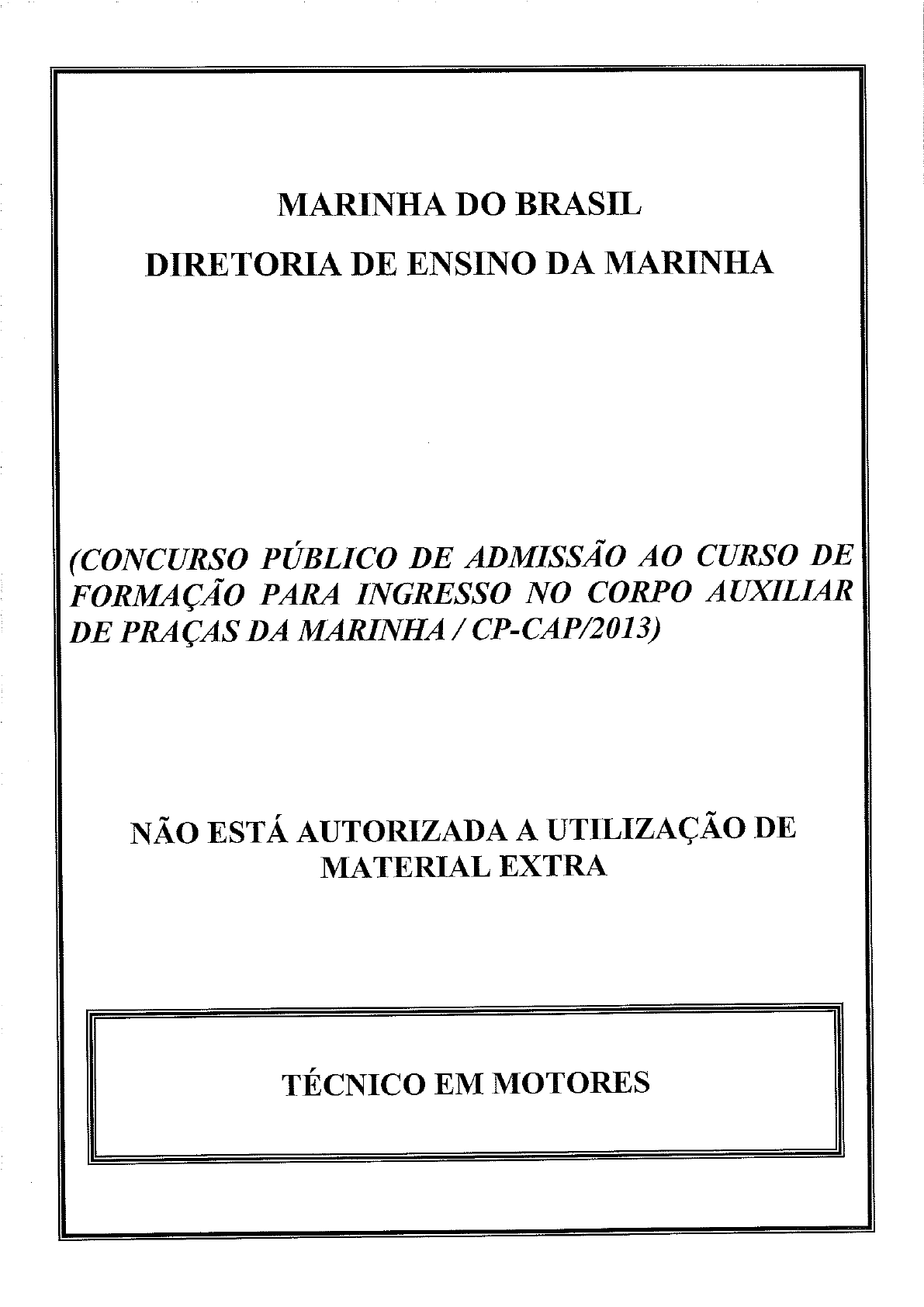 MARINHA DO BRASIL

DIRETORIA DE ENSINO DA MARINHA

(CONCURSO PÚBLICO DE ADMISSÃO AO CURSO DE FORMAÇÃO PARA INGRESSO NO CORPO AUXILIAR DE PRAÇAS DA MARINHA / CP-CAP/2013)

NÃO ESTÁ AUTORIZADA A UTILIZAÇÃO DE MATERIAL EXTRA

TÉCNICO EM MOTORES